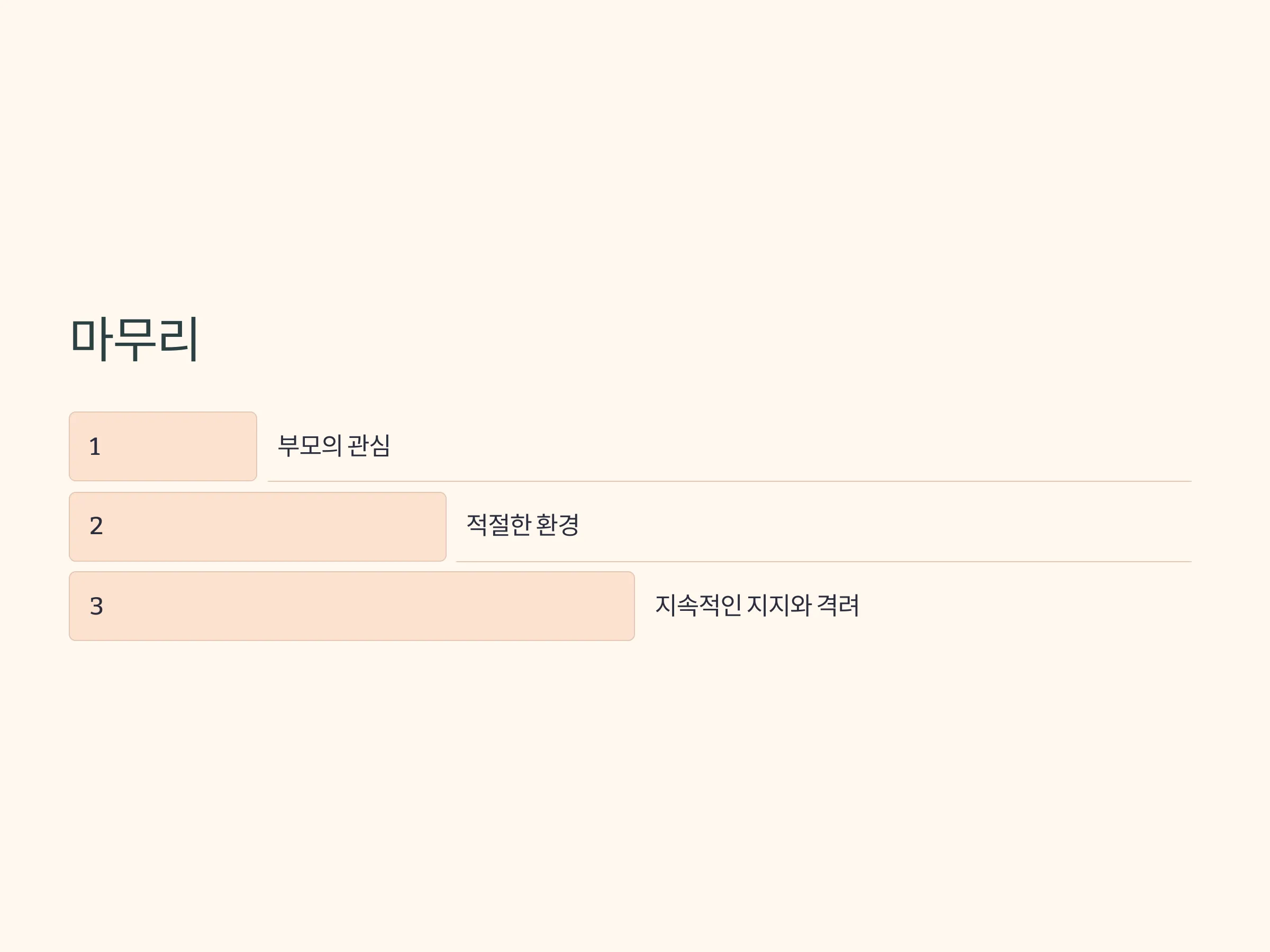 마무리

1 부모의 관심

2 적절한 환경

3 지속적인 지지와 격려